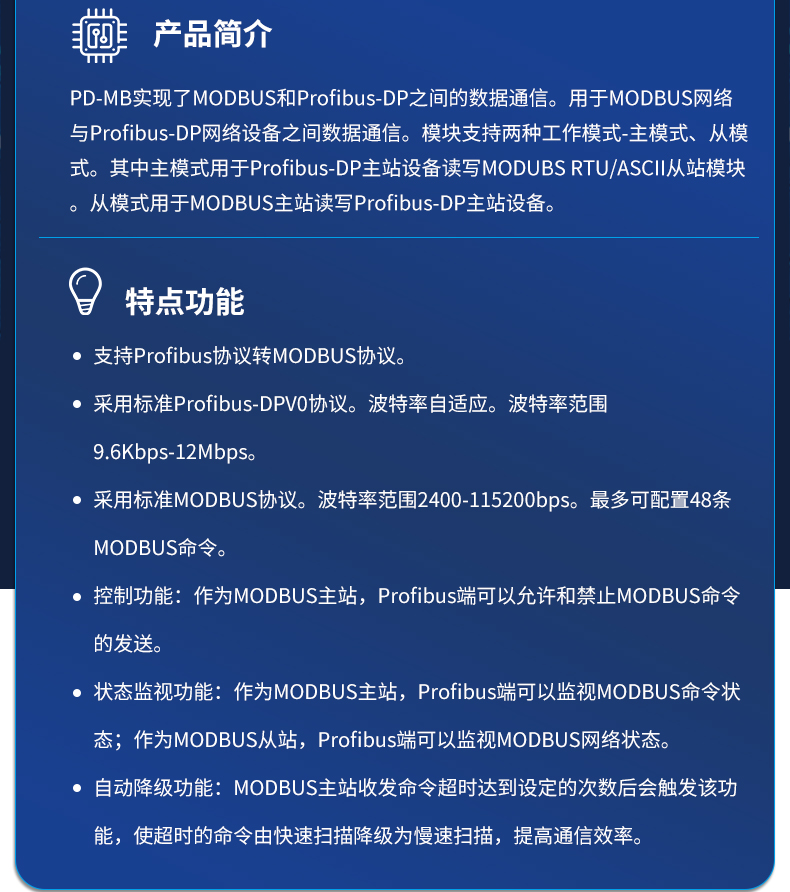 产品简介

PD-MB实现了MODBUS和Profibus-DP之间的数据通信。用于MODBUS网络与Profibus-DP网络设备之间数据通信。模块支持两种工作模式-主模式、从模式。其中主模式用于Profibus-DP主站设备读写MODUBS RTU/ASCII从站模块。从模式用于MODBUS主站读写Profibus-DP主站设备。

特点功能

• 支持Profibus协议转MODBUS协议。
• 采用标准Profibus-DPV0协议。波特率自适应。波特率范围9.6Kbps-12Mbps。
• 采用标准MODBUS协议。波特率范围2400-115200bps。最多可配置48条MODBUS命令。
• 控制功能：作为MODBUS主站，Profibus端可以允许和禁止MODBUS命令的发送。
• 状态监视功能：作为MODBUS主站，Profibus端可以监视MODBUS命令状态；作为MODBUS从站，Profibus端可以监视MODBUS网络状态。
• 自动降级功能：MODBUS主站收发命令超时达到设定的次数后会触发该功能，使超时的命令由快速扫描降级为慢速扫描，提高通信效率。